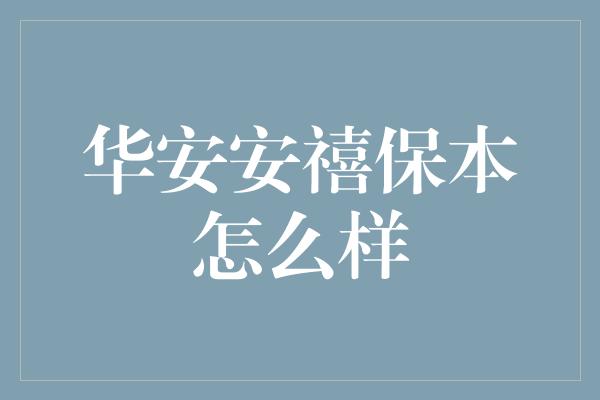 华安安禧保本怎么样